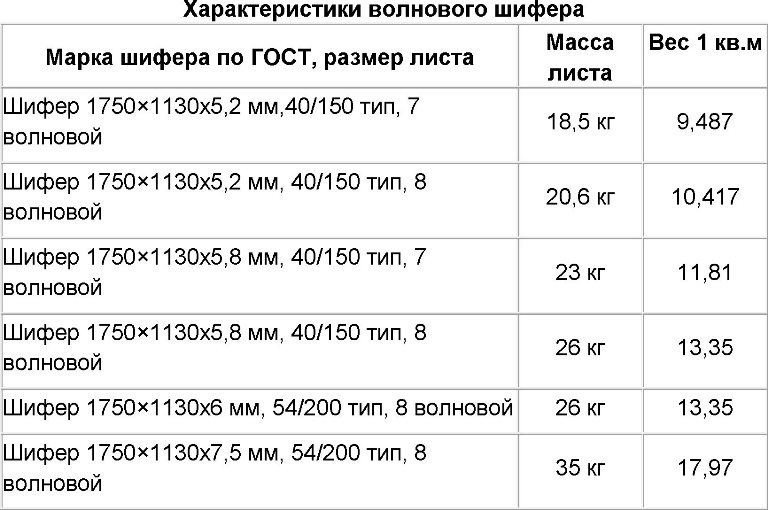 Характеристики волнового шифера

| Марка шифера по ГОСТ, размер листа | Масса листа | Вес 1 кв.м |
|---|---|---|
| Шифер 1750×1130х5,2 мм,40/150 тип, 7 волновой | 18,5 кг | 9,487 |
| Шифер 1750×1130х5,2 мм, 40/150 тип, 8 волновой | 20,6 кг | 10,417 |
| Шифер 1750×1130х5,8 мм, 40/150 тип, 7 волновой | 23 кг | 11,81 |
| Шифер 1750×1130х5,8 мм, 40/150 тип, 8 волновой | 26 кг | 13,35 |
| Шифер 1750×1130х6 мм, 54/200 тип, 8 волновой | 26 кг | 13,35 |
| Шифер 1750×1130х7,5 мм, 54/200 тип, 8 волновой | 35 кг | 17,97 |